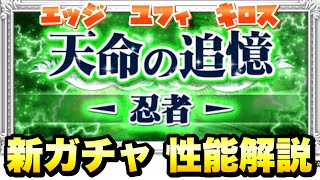 エッジ　ユフィ　キロス

天命の追憶

- 忍者 -

新ガチャ 性能解説